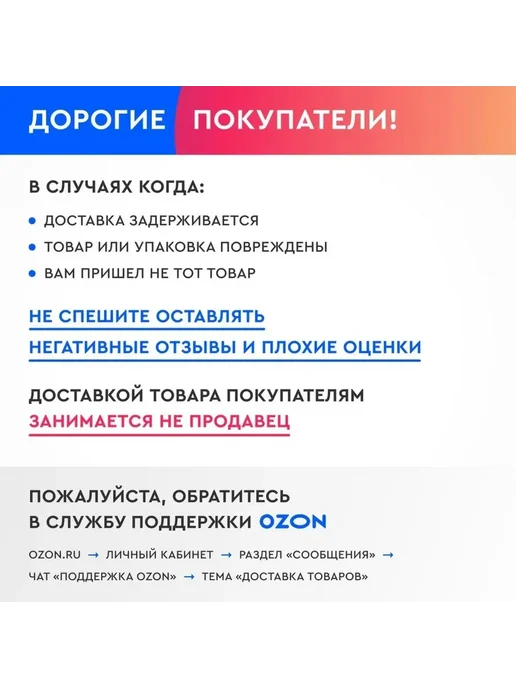 ДОРОГИЕ ПОКУПАТЕЛИ!

В СЛУЧАЯХ КОГДА:

• ДОСТАВКА ЗАДЕРЖИВАЕТСЯ
• ТОВАР ИЛИ УПАКОВКА ПОВРЕЖДЕНЫ
• ВАМ ПРИШЕЛ НЕ ТОТ ТОВАР

НЕ СПЕШИТЕ ОСТАВЛЯТЬ НЕГАТИВНЫЕ ОТЗЫВЫ И ПЛОХИЕ ОЦЕНКИ

ДОСТАВКОЙ ТОВАРА ПОКУПАТЕЛЯМ ЗАНИМАЕТСЯ НЕ ПРОДАВЕЦ

ПОЖАЛУЙСТА, ОБРАТИТЕСЬ В СЛУЖБУ ПОДДЕРЖКИ OZON

OZON.RU → ЛИЧНЫЙ КАБИНЕТ → РАЗДЕЛ «СООБЩЕНИЯ» → ЧАТ «ПОДДЕРЖКА OZON» → ТЕМА «ДОСТАВКА ТОВАРОВ»